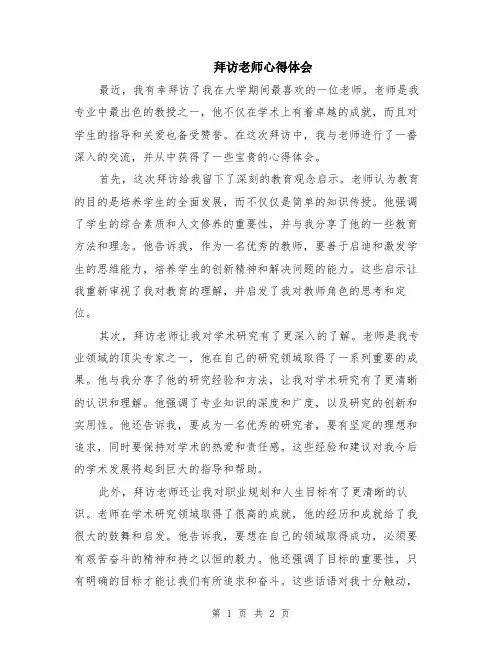 拜访老师心得体会

最近，我有幸拜访了我在大学期间最喜欢的一位老师。老师是我专业中最出色的教授之一，他不仅在学术上有着卓越的成就，而且对学生的指导和关爱也备受赞誉。在这次拜访中，我与老师进行了一番深入的交流，并从中获得了一些宝贵的心得体会。

首先，这次拜访给我留下了深刻的教育观念启示。老师认为教育的目的是培养学生的全面发展，而不仅仅是简单的知识传授。他强调了学生的综合素质和人文修养的重要性，并与我分享了他的一些教育方法和理念。他告诉我，作为一名优秀的教师，要善于启迪和激发学生的思维能力，培养学生的创新精神和解决问题的能力。这些启示让我重新审视了我对教育的理解，并启发了我对教师角色的思考和定位。

其次，拜访老师让我对学术研究有了更深入的了解。老师是我专业领域的顶尖专家之一，他在自己的研究领域取得了一系列重要的成果。他与我分享了他的研究经验和方法，让我对学术研究有了更清晰的认识和理解。他强调了专业知识的深度和广度，以及研究的创新和实用性。他还告诉我，要成为一名优秀的研究者，要有坚定的理想和追求，同时要保持对学术的热爱和责任感。这些经验和建议对我今后的学术发展将起到巨大的指导和帮助。

此外，拜访老师还让我对职业规划和人生目标有了更清晰的认识。老师在学术研究领域取得了很高的成就，他的经历和成就给了我很大的鼓舞和启发。他告诉我，要想在自己的领域取得成功，必须要有艰苦奋斗的精神和持之以恒的毅力。他还强调了目标的重要性，只有明确的目标才能让我们有所追求和奋斗。这些话语对我十分触动，

第 1 页 共 2 页